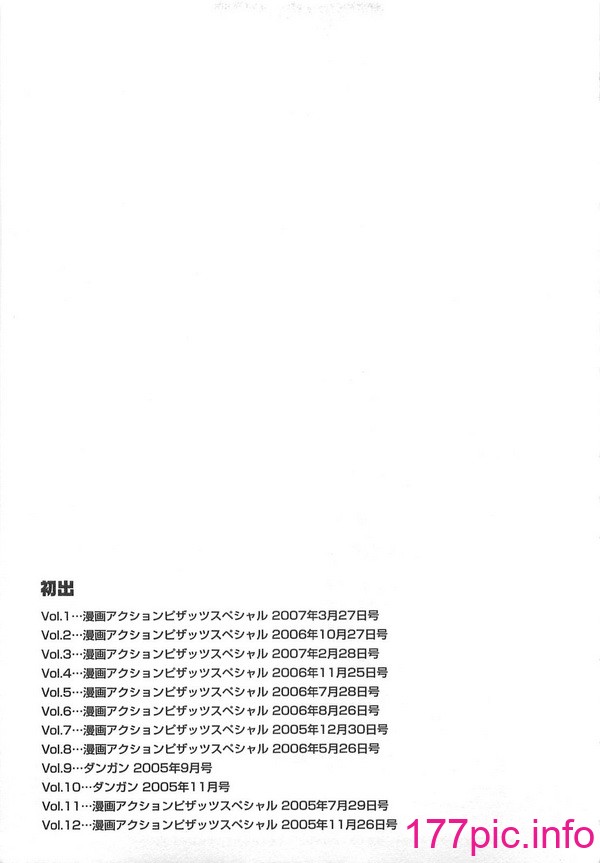 初出

Vol.1…漫画アクションピザッツスペシャル 2007年3月27日号
Vol.2…漫画アクションピザッツスペシャル 2006年10月27日号
Vol.3…漫画アクションピザッツスペシャル 2007年2月28日号
Vol.4…漫画アクションピザッツスペシャル 2006年11月25日号
Vol.5…漫画アクションピザッツスペシャル 2006年7月28日号
Vol.6…漫画アクションピザッツスペシャル 2006年8月26日号
Vol.7…漫画アクションピザッツスペシャル 2005年12月30日号
Vol.8…漫画アクションピザッツスペシャル 2006年5月26日号
Vol.9…ダンガン 2005年9月号
Vol.10…ダンガン 2005年11月号
Vol.11…漫画アクションピザッツスペシャル 2005年7月29日号
Vol.12…漫画アクションピザッツスペシャル 2005年11月26日号

177pic.info